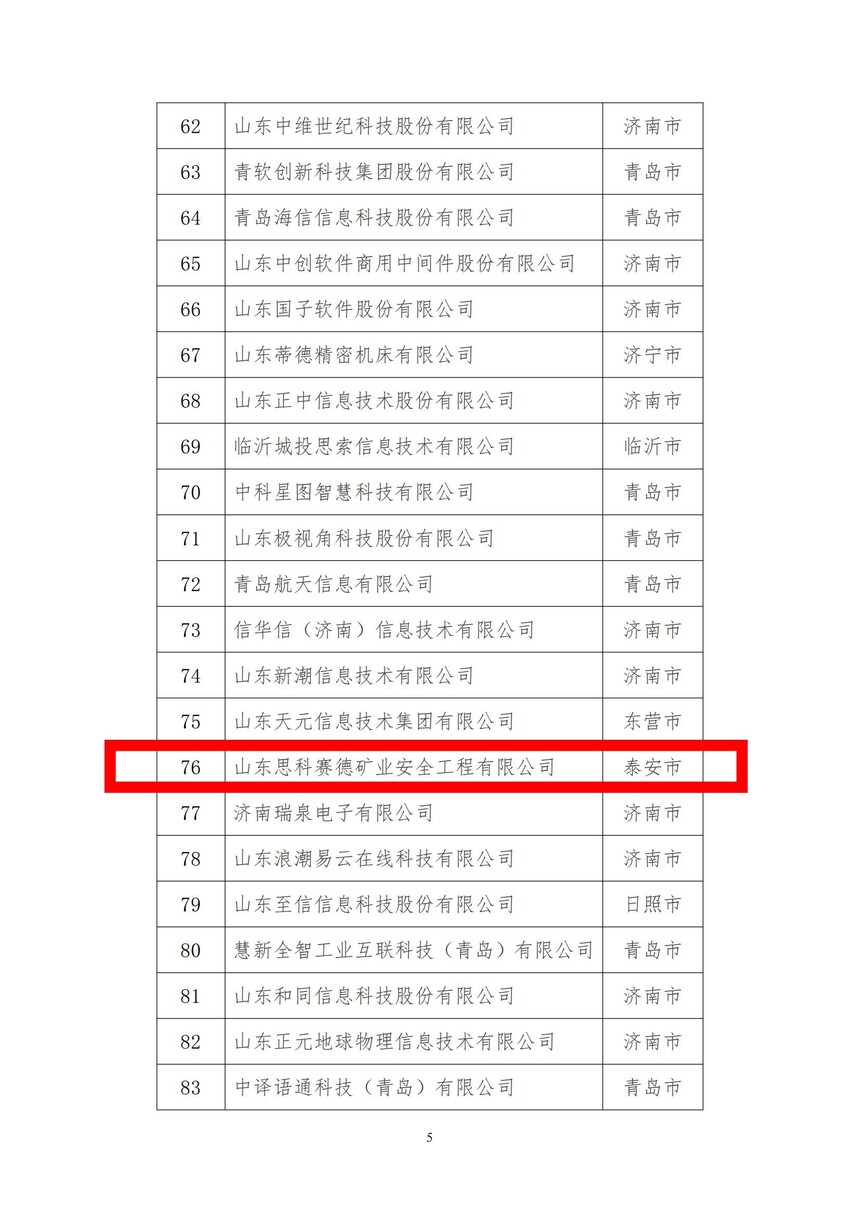 | 62 | 山东中维世纪科技股份有限公司 | 济南市 |
|---|---|---|
| 63 | 青软创新科技集团股份有限公司 | 青岛市 |
| 64 | 青岛海信信息科技股份有限公司 | 青岛市 |
| 65 | 山东中创软件商用中间件股份有限公司 | 济南市 |
| 66 | 山东国子软件股份有限公司 | 济南市 |
| 67 | 山东蒂德精密机床有限公司 | 济宁市 |
| 68 | 山东正中信息技术股份有限公司 | 济南市 |
| 69 | 临沂城投思索信息技术有限公司 | 临沂市 |
| 70 | 中科星图智慧科技有限公司 | 青岛市 |
| 71 | 山东极视角科技股份有限公司 | 青岛市 |
| 72 | 青岛航天信息有限公司 | 青岛市 |
| 73 | 信华信（济南）信息技术有限公司 | 济南市 |
| 74 | 山东新潮信息技术有限公司 | 济南市 |
| 75 | 山东天元信息技术集团有限公司 | 东营市 |
| 76 | 山东思科赛德矿业安全工程有限公司 | 泰安市 |
| 77 | 济南瑞泉电子有限公司 | 济南市 |
| 78 | 山东浪潮易云在线科技有限公司 | 济南市 |
| 79 | 山东至信信息科技股份有限公司 | 日照市 |
| 80 | 慧新全智工业互联科技（青岛）有限公司 | 青岛市 |
| 81 | 山东和同信息科技股份有限公司 | 济南市 |
| 82 | 山东正元地球物理信息技术有限公司 | 济南市 |
| 83 | 中译语通科技（青岛）有限公司 | 青岛市 |

5